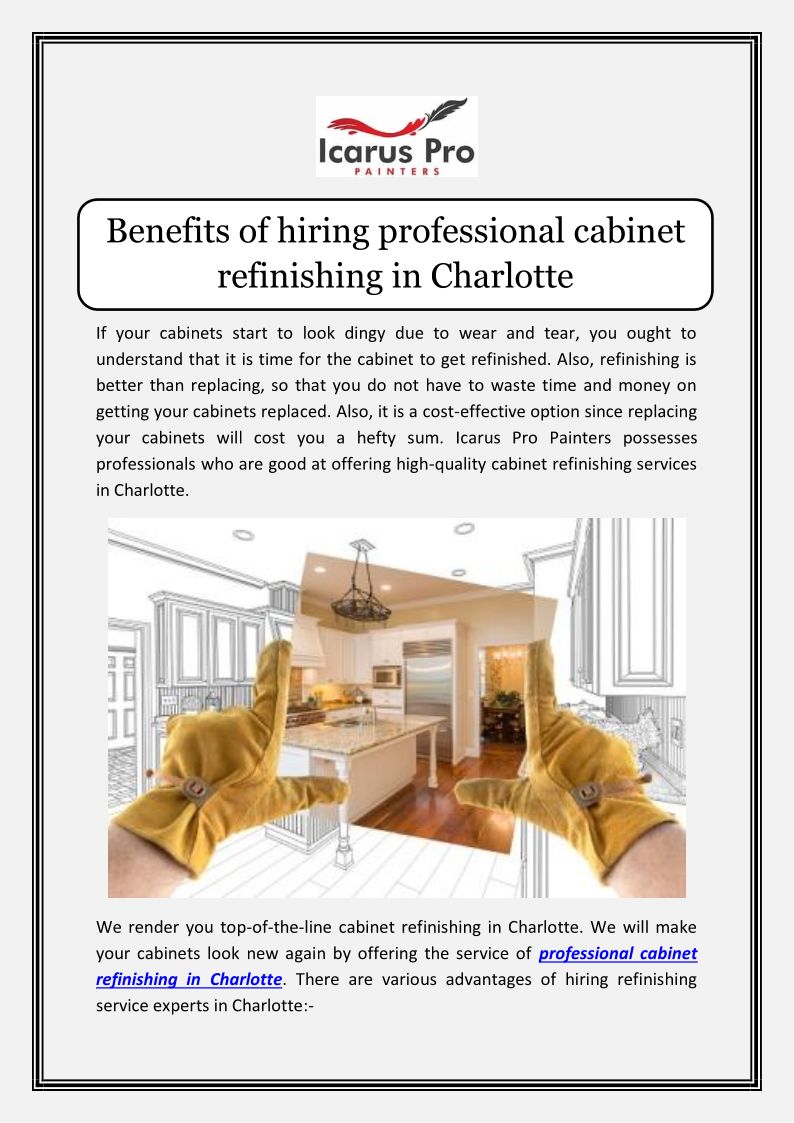 Icarus Pro
PAINTERS

Benefits of hiring professional cabinet refinishing in Charlotte

If your cabinets start to look dingy due to wear and tear, you ought to understand that it is time for the cabinet to get refinished. Also, refinishing is better than replacing, so that you do not have to waste time and money on getting your cabinets replaced. Also, it is a cost-effective option since replacing your cabinets will cost you a hefty sum. Icarus Pro Painters possesses professionals who are good at offering high-quality cabinet refinishing services in Charlotte.

We render you top-of-the-line cabinet refinishing in Charlotte. We will make your cabinets look new again by offering the service of professional cabinet refinishing in Charlotte. There are various advantages of hiring refinishing service experts in Charlotte:-